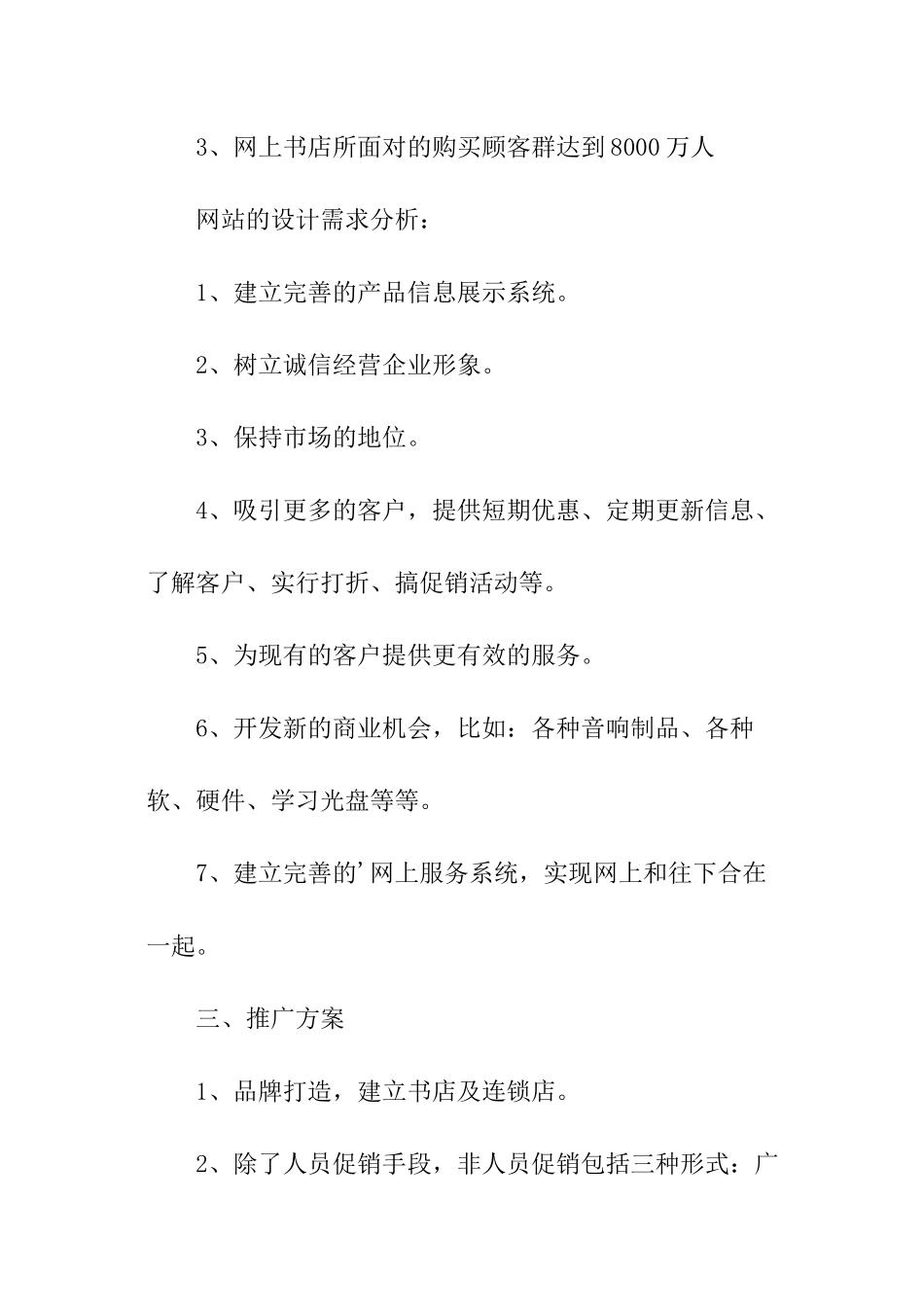 3、网上书店所面对的购买顾客群达到8000万人

网站的设计需求分析：

1、建立完善的产品信息展示系统。

2、树立诚信经营企业形象。

3、保持市场的地位。

4、吸引更多的客户，提供短期优惠、定期更新信息、了解客户、实行打折、搞促销活动等。

5、为现有的客户提供更有效的服务。

6、开发新的商业机会，比如：各种音响制品、各种软、硬件、学习光盘等等。

7、建立完善的’网上服务系统，实现网上和往下合在一起。

三、推广方案

1、品牌打造，建立书店及连锁店。

2、除了人员促销手段，非人员促销包括三种形式：广